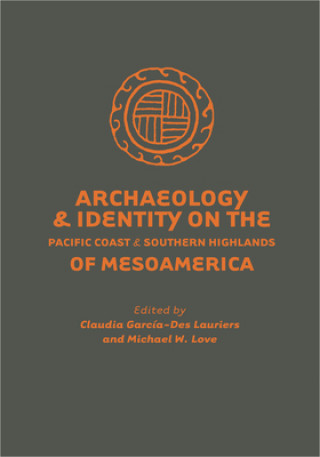 ARCHAEOLOGY & IDENTITY ON THE PACIFIC COAST & SOUTHERN HIGHLANDS OF MESOAMERICA

Edited by
Claudia García-Des Lauriers
and Michael W. Love